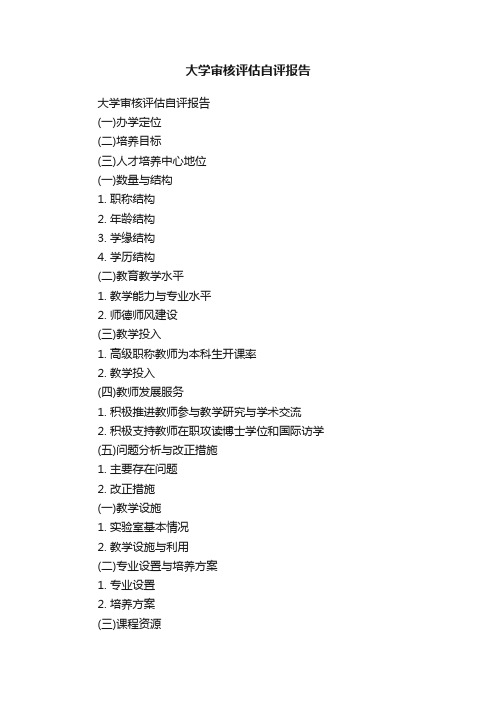 大学审核评估自评报告

大学审核评估自评报告

(一)办学定位

(二)培养目标

(三)人才培养中心地位

(一)数量与结构

1. 职称结构

2. 年龄结构

3. 学缘结构

4. 学历结构

(二)教育教学水平

1. 教学能力与专业水平

2. 师德师风建设

(三)教学投入

1. 高级职称教师为本科生开课率

2. 教学投入

(四)教师发展服务

1. 积极推进教师参与教学研究与学术交流

2. 积极支持教师在职攻读博士学位和国际访学

(五)问题分析与改正措施

1. 主要存在问题

2. 改正措施

(一)教学设施

1. 实验室基本情况

2. 教学设施与利用

(二)专业设置与培养方案

1. 专业设置

2. 培养方案

(三)课程资源